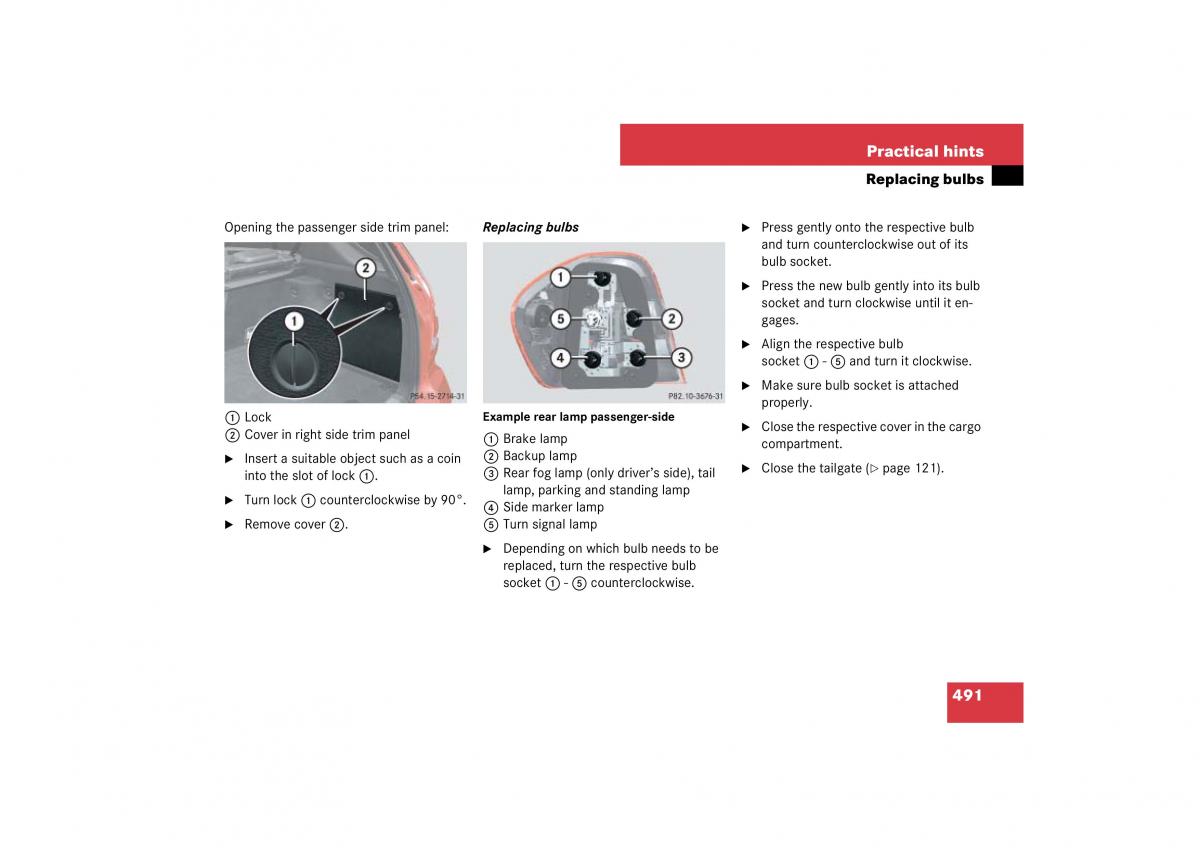 Practical hints
Replacing bulbs

Opening the passenger side trim panel:

2
1
P54.15-2714-31

① Lock
② Cover in right side trim panel

▶ Insert a suitable object such as a coin into the slot of lock ①.

▶ Turn lock ① counterclockwise by 90°.

▶ Remove cover ②.

Replacing bulbs

1
5
2
4
3
P82.10-3676-31

Example rear lamp passenger-side

① Brake lamp
② Backup lamp
③ Rear fog lamp (only driver's side), tail lamp, parking and standing lamp
④ Side marker lamp
⑤ Turn signal lamp

▶ Depending on which bulb needs to be replaced, turn the respective bulb socket ① - ⑤ counterclockwise.

▶ Press gently onto the respective bulb and turn counterclockwise out of its bulb socket.

▶ Press the new bulb gently into its bulb socket and turn clockwise until it engages.

▶ Align the respective bulb socket ① - ⑤ and turn it clockwise.

▶ Make sure bulb socket is attached properly.

▶ Close the respective cover in the cargo compartment.

▶ Close the tailgate (▷ page 121).

491